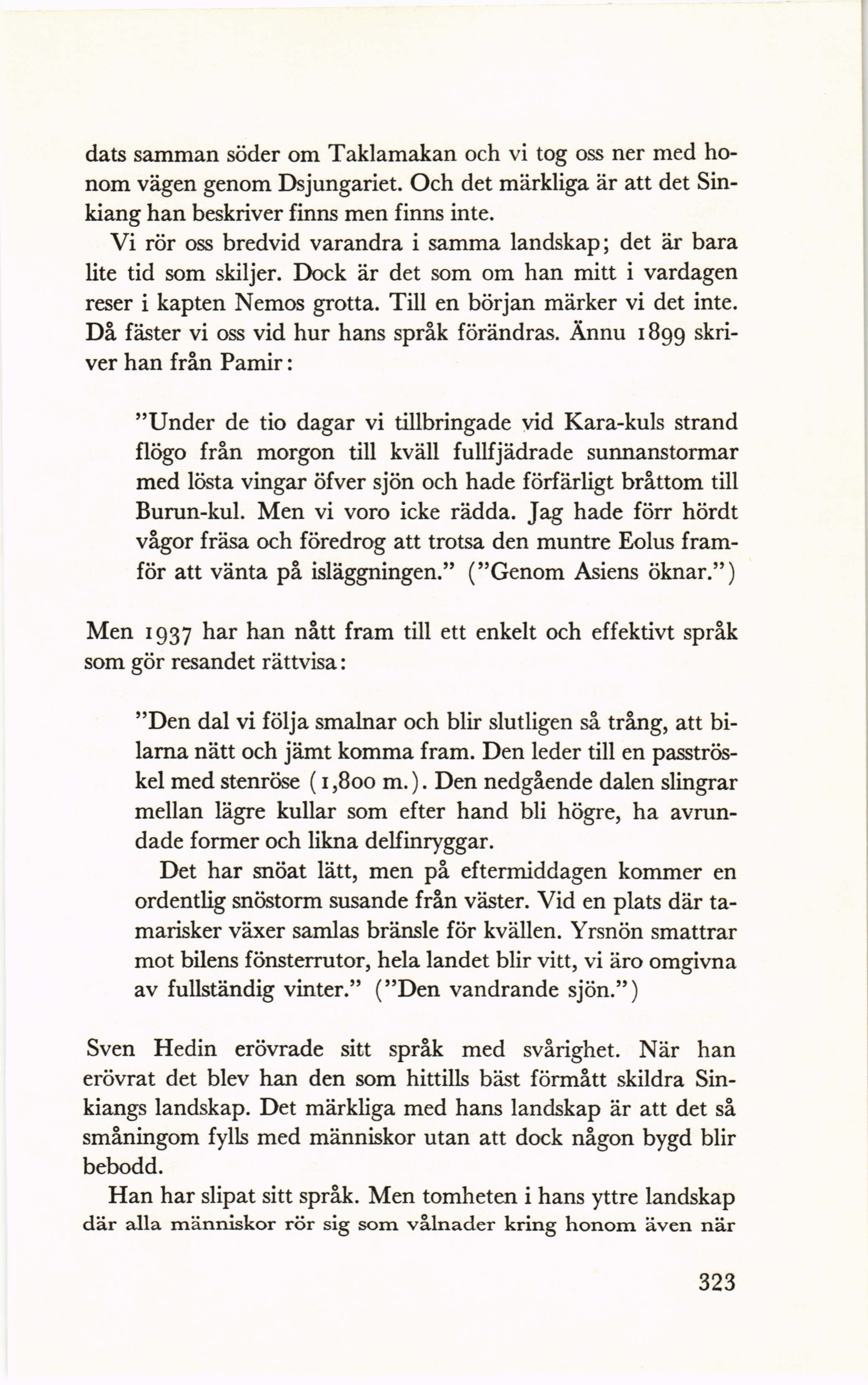 dats samman söder om Taklamakan och vi tog oss ner med honom vägen genom Dsjungariet. Och det märkliga är att det Sinkiang han beskriver finns men finns inte.

Vi rör oss bredvid varandra i samma landskap; det är bara lite tid som skiljer. Dock är det som om han mitt i vardagen reser i kapten Nemos grotta. Till en början märker vi det inte. Då fäster vi oss vid hur hans språk förändras. Ännu 1899 skriver han från Pamir:

"Under de tio dagar vi tillbringade vid Kara-kuls strand flögo från morgon till kväll fullfjädrade sunnanstormar med lösta vingar öfver sjön och hade förfärligt bråttom till Burun-kul. Men vi voro icke rädda. Jag hade förr hördt vågor fräsa och föredrog att trotsa den muntre Eolus framför att vänta på isläggningen." ("Genom Asiens öknar.")

Men 1937 har han nått fram till ett enkelt och effektivt språk som gör resandet rättvisa:

"Den dal vi följa smalnar och blir slutligen så trång, att bilarna nätt och jämt komma fram. Den leder till en pasströskel med stenröse (1,800 m.). Den nedgående dalen slingrar mellan lägre kullar som efter hand bli högre, ha avrundade former och likna delfinryggar.

Det har snöat lätt, men på eftermiddagen kommer en ordentlig snöstorm susande från väster. Vid en plats där tamarisker växer samlas bränsle för kvällen. Yrsnön smattrar mot bilens fönsterrutor, hela landet blir vitt, vi äro omgivna av fullständig vinter." ("Den vandrande sjön.")

Sven Hedin erövrade sitt språk med svårighet. När han erövrat det blev han den som hittills bäst förmått skildra Sinkiangs landskap. Det märkliga med hans landskap är att det så småningom fylls med människor utan att dock någon bygd blir bebodd.

Han har slipat sitt språk. Men tomheten i hans yttre landskap där alla människor rör sig som vålnader kring honom även när

323